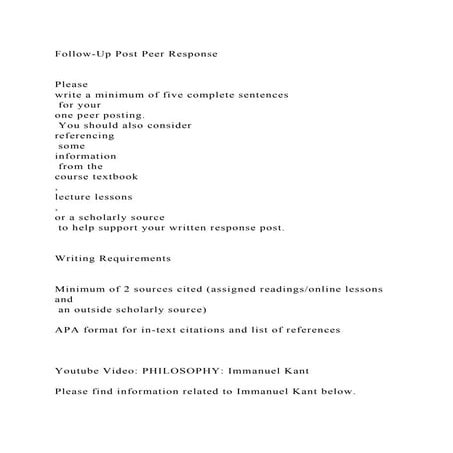 Follow-Up Post Peer Response

Please write a minimum of five complete sentences for your one peer posting. You should also consider referencing some information from the course textbook , lecture lessons , or a scholarly source to help support your written response post.

Writing Requirements

Minimum of 2 sources cited (assigned readings/online lessons and an outside scholarly source)

APA format for in-text citations and list of references

Youtube Video: PHILOSOPHY: Immanuel Kant

Please find information related to Immanuel Kant below.